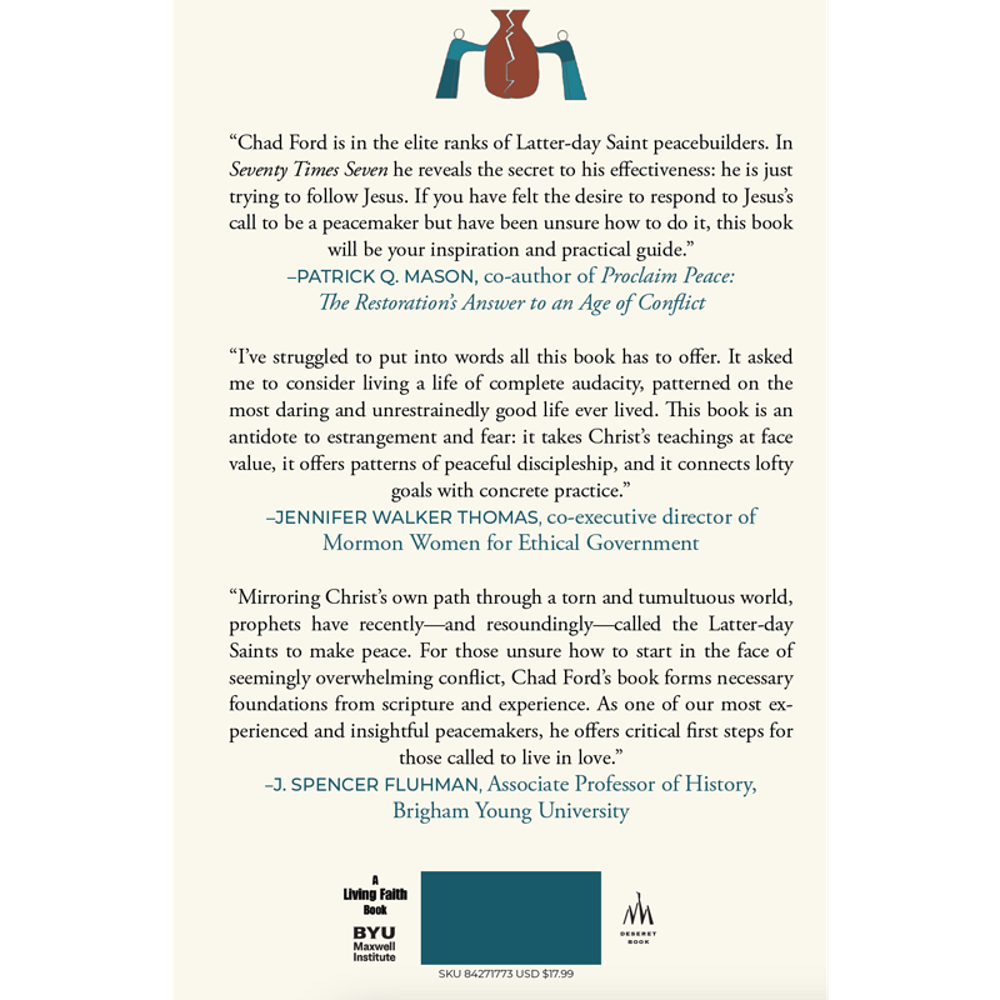 "Chad Ford is in the elite ranks of Latter-day Saint peacebuilders. In Seventy Times Seven he reveals the secret to his effectiveness: he is just trying to follow Jesus. If you have felt the desire to respond to Jesus's call to be a peacemaker but have been unsure how to do it, this book will be your inspiration and practical guide."

–PATRICK Q. MASON, co-author of Proclaim Peace: The Restoration's Answer to an Age of Conflict

"I've struggled to put into words all this book has to offer. It asked me to consider living a life of complete audacity, patterned on the most daring and unrestrainedly good life ever lived. This book is an antidote to estrangement and fear: it takes Christ's teachings at face value, it offers patterns of peaceful discipleship, and it connects lofty goals with concrete practice."

–JENNIFER WALKER THOMAS, co-executive director of Mormon Women for Ethical Government

"Mirroring Christ's own path through a torn and tumultuous world, prophets have recently—and resoundingly—called the Latter-day Saints to make peace. For those unsure how to start in the face of seemingly overwhelming conflict, Chad Ford's book forms necessary foundations from scripture and experience. As one of our most experienced and insightful peacemakers, he offers critical first steps for those called to live in love."

–J. SPENCER FLUHMAN, Associate Professor of History, Brigham Young University

A
Living Faith
Book

BYU
Maxwell
Institute

DESERET
BOOK

SKU 84271773 USD $17.99